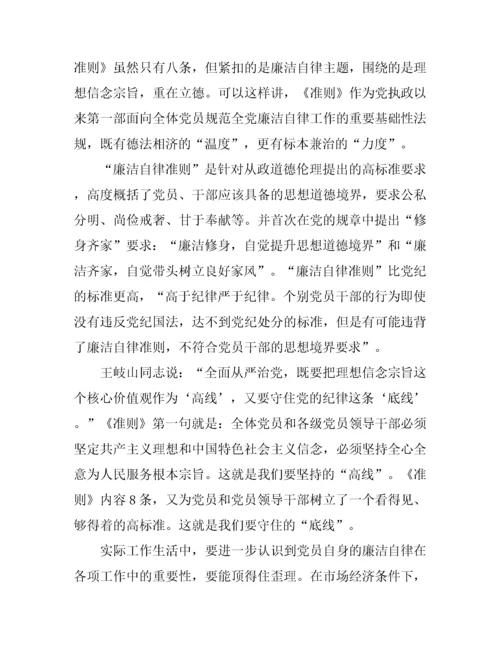 准则》虽然只有八条，但紧扣的是廉洁自律主题，围绕的是理想信念宗旨，重在立德。可以这样讲，《准则》作为党执政以来第一部面向全体党员规范全党廉洁自律工作的重要基础性法规，既有德法相济的“温度”，更有标本兼治的“力度”。

“廉洁自律准则”是针对从政道德伦理提出的高标准要求，高度概括了党员、干部应该具备的思想道德境界，要求公私分明、尚俭戒奢、甘于奉献等。并首次在党的规章中提出“修身齐家”要求：“廉洁修身，自觉提升思想道德境界”和“廉洁齐家，自觉带头树立良好家风”。“廉洁自律准则”比党纪的标准更高，“高于纪律严于纪律。个别党员干部的行为即使没有违反党纪国法，达不到党纪处分的标准，但是有可能违背了廉洁自律准则，不符合党员干部的思想境界要求”。

王岐山同志说：“全面从严治党，既要把理想信念宗旨这个核心价值观作为‘高线’，又要守住党的纪律这条‘底线’。”《准则》第一句就是：全体党员和各级党员领导干部必须坚定共产主义理想和中国特色社会主义信念，必须坚持全心全意为人民服务根本宗旨。这就是我们要坚持的“高线”。《准则》内容8条，又为党员和党员领导干部树立了一个看得见、够得着的高标准。这就是我们要守住的“底线”。

实际工作生活中，要进一步认识到党员自身的廉洁自律在各项工作中的重要性，要能顶得住歪理。在市场经济条件下，